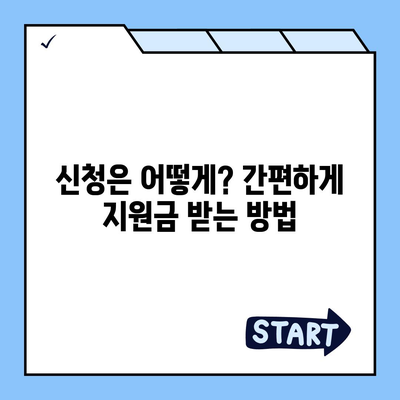 ✓

신청은 어떻게? 간편하게 지원금 받는 방법

START